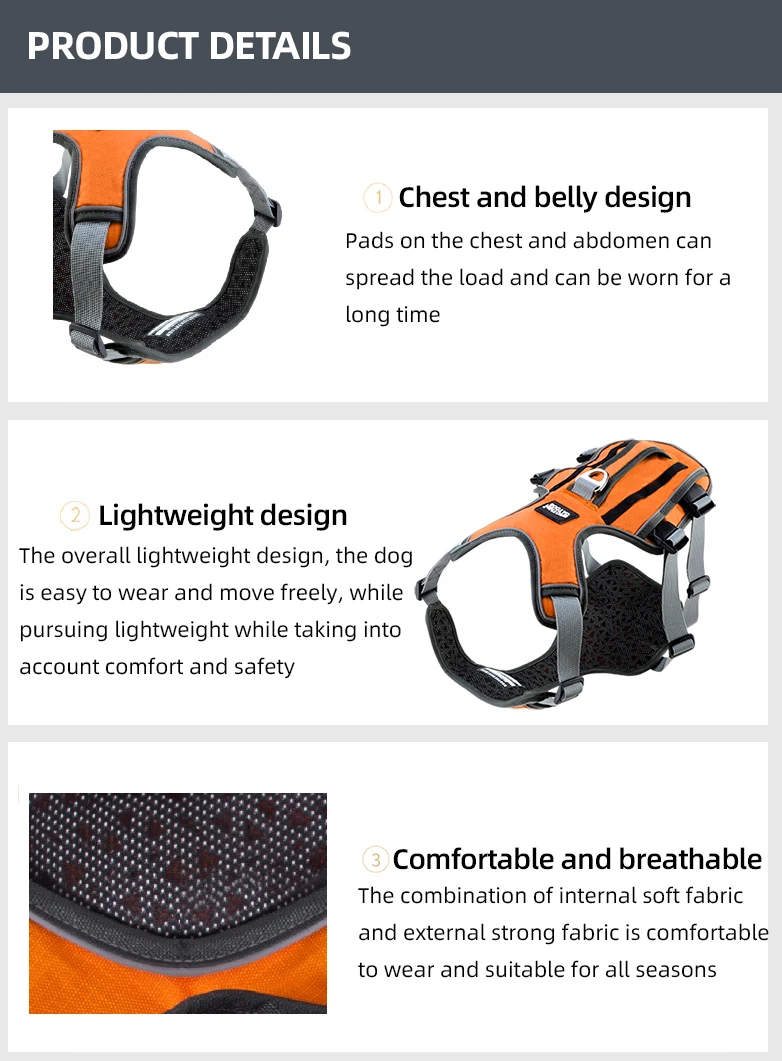 PRODUCT DETAILS

1 Chest and belly design

Pads on the chest and abdomen can spread the load and can be worn for a long time

2 Lightweight design

The overall lightweight design, the dog is easy to wear and move freely, while pursuing lightweight while taking into account comfort and safety

3 Comfortable and breathable

The combination of internal soft fabric and external strong fabric is comfortable to wear and suitable for all seasons